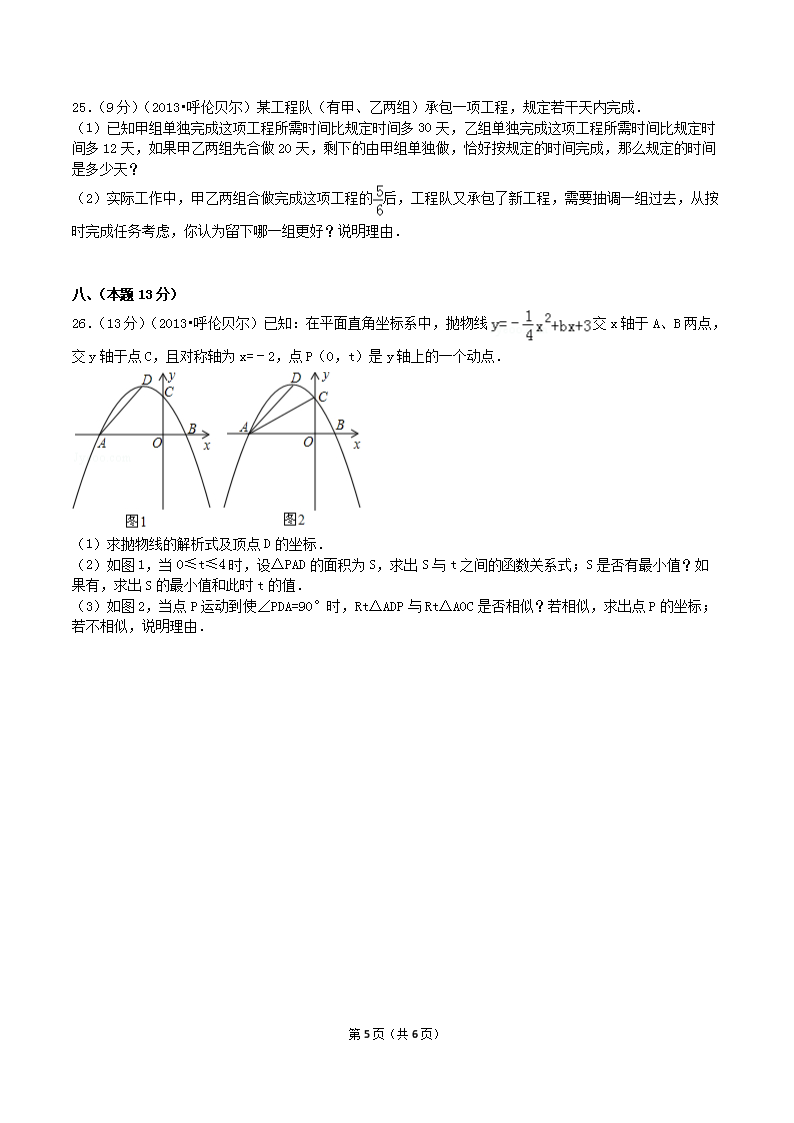 25.（9分）（2013•呼伦贝尔）某工程队（有甲、乙两组）承包一项工程，规定若干天内完成．

（1）已知甲组单独完成这项工程所需时间比规定时间多30天，乙组单独完成这项工程所需时间比规定时间多12天，如果甲乙两组先合做20天，剩下的由甲组单独做，恰好按规定的时间完成，那么规定的时间是多少天？

（2）实际工作中，甲乙两组合做完成这项工程的$\frac{5}{6}$后，工程队又承包了新工程，需要抽调一组过去，从按时完成任务考虑，你认为留下哪一组更好？说明理由．

八、（本题13分）

26.（13分）（2013•呼伦贝尔）已知：在平面直角坐标系中，抛物线$y=-\frac{1}{4}x^2+bx+3$交x轴于A、B两点，交y轴于点C，且对称轴为x=﹣2，点P（0，t）是y轴上的一个动点．

D y C A O B x 图1

D y C A O B x 图2

（1）求抛物线的解析式及顶点D的坐标．

（2）如图1，当0≤t≤4时，设△PAD的面积为S，求出S与t之间的函数关系式；S是否有最小值？如果有，求出S的最小值和此时t的值．

（3）如图2，当点P运动到使∠PDA=90°时，Rt△ADP与Rt△AOC是否相似？若相似，求出点P的坐标；若不相似，说明理由．

第5页（共6页）